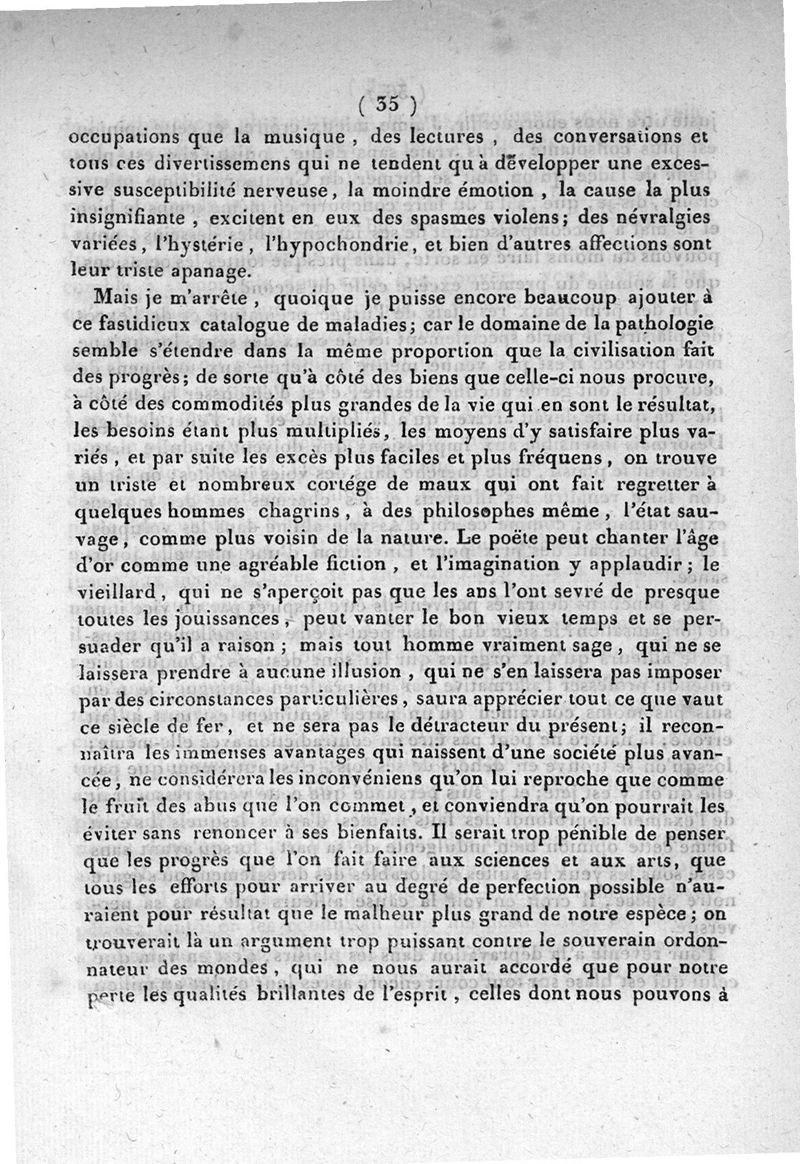 ( 35 )

occupations que la musique, des lectures, des conversations et tous ces divertissemens qui ne tendent qu'à développer une excessive susceptibilité nerveuse, la moindre émotion, la cause la plus insignifiante, excitent en eux des spasmes violens; des névralgies variées, l'hystérie, l'hypochondrie, et bien d'autres affections sont leur triste apanage.

Mais je m'arrête, quoique je puisse encore beaucoup ajouter à ce fastidieux catalogue de maladies; car le domaine de la pathologie semble s'étendre dans la même proportion que la civilisation fait des progrès; de sorte qu'à côté des biens que celle-ci nous procure, à côté des commodités plus grandes de la vie qui en sont le résultat, les besoins étant plus multipliés, les moyens d'y satisfaire plus variés, et par suite les excès plus faciles et plus fréquens, on trouve un triste et nombreux cortége de maux qui ont fait regretter à quelques hommes chagrins, à des philosophes même, l'état sauvage, comme plus voisin de la nature. Le poëte peut chanter l'âge d'or comme une agréable fiction, et l'imagination y applaudir; le vieillard, qui ne s'aperçoit pas que les ans l'ont sevré de presque toutes les jouissances, peut vanter le bon vieux temps et se persuader qu'il a raison; mais tout homme vraiment sage, qui ne se laissera prendre à aucune illusion, qui ne s'en laissera pas imposer par des circonstances particulières, saura apprécier tout ce que vaut ce siècle de fer, et ne sera pas le détracteur du présent; il reconnaîtra les immenses avantages qui naissent d'une société plus avancée, ne considérera les inconvéniens qu'on lui reproche que comme le fruit des abus que l'on commet, et conviendra qu'on pourrait les éviter sans renoncer à ses bienfaits. Il serait trop pénible de penser que les progrès que l'on fait faire aux sciences et aux arts, que tous les efforts pour arriver au degré de perfection possible n'auraient pour résultat que le malheur plus grand de notre espèce; on trouverait là un argument trop puissant contre le souverain ordonnateur des mondes, qui ne nous aurait accordé que pour notre perte les qualités brillantes de l'esprit, celles dont nous pouvons à